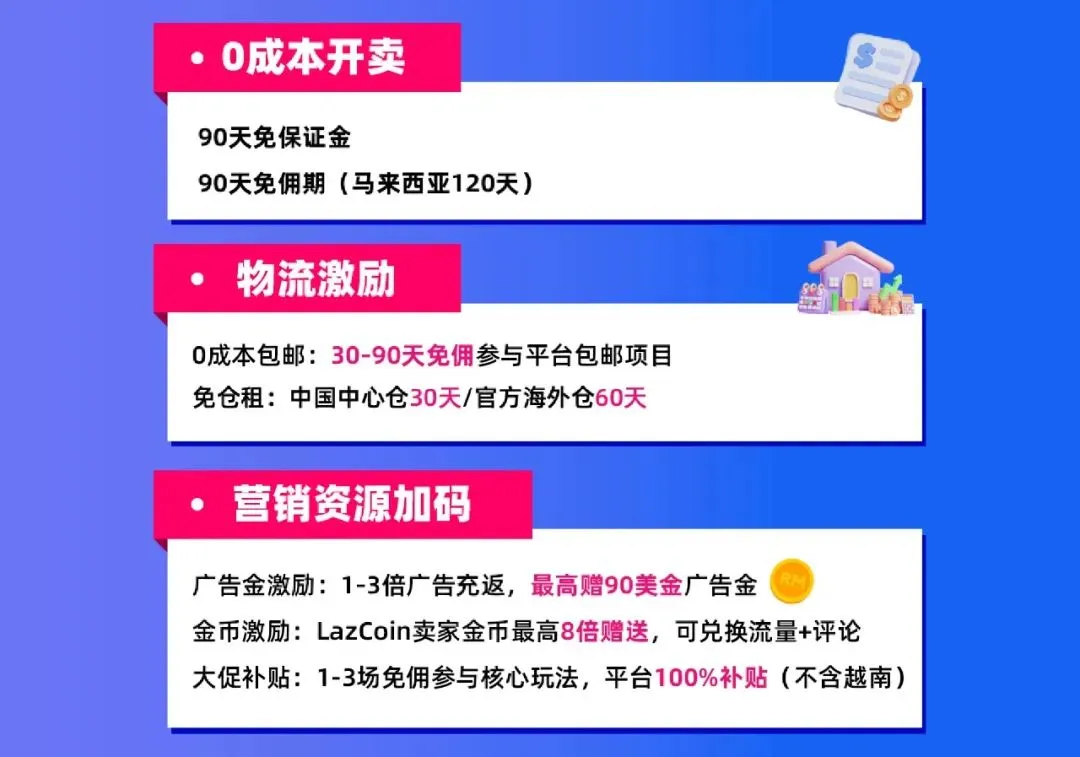 • 0成本开卖

90天免保证金

90天免佣期（马来西亚120天）

• 物流激励

0成本包邮：30-90天免佣参与平台包邮项目

免仓租：中国中心仓30天/官方海外仓60天

• 营销资源加码

广告金激励：1-3倍广告充返，最高赠90美金广告金 RM

金币激励：LazCoin卖家金币最高8倍赠送，可兑换流量+评论

大促补贴：1-3场免佣参与核心玩法，平台100%补贴（不含越南）